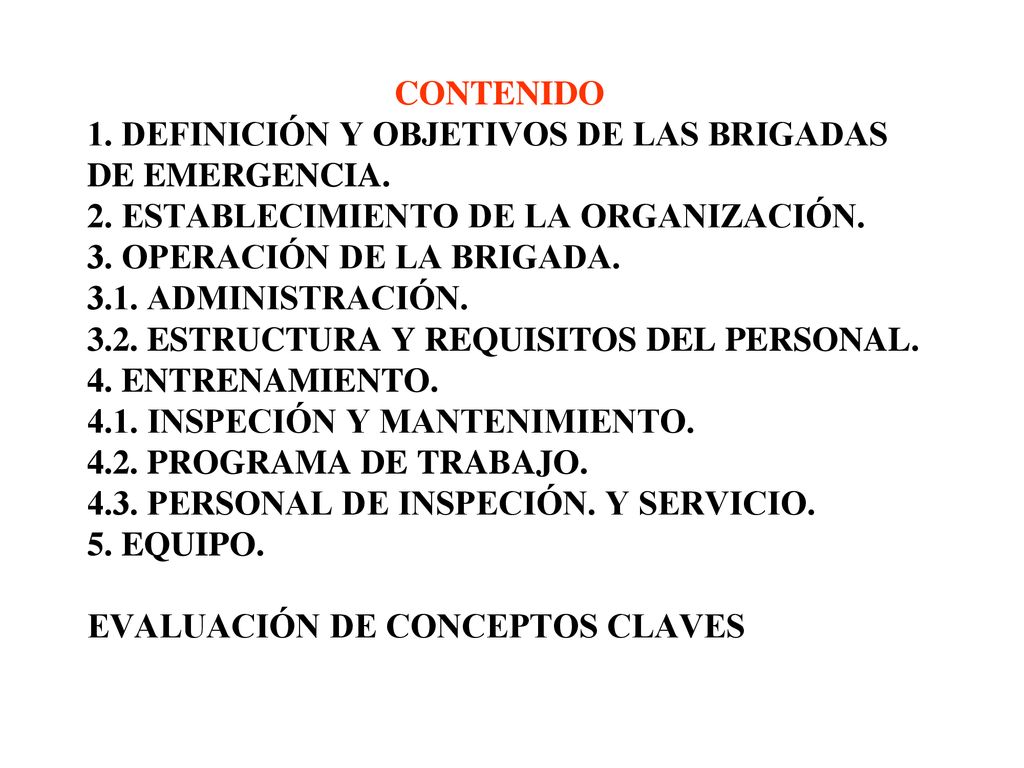 CONTENIDO
1. DEFINICIÓN Y OBJETIVOS DE LAS BRIGADAS DE EMERGENCIA.
2. ESTABLECIMIENTO DE LA ORGANIZACIÓN.
3. OPERACIÓN DE LA BRIGADA.
3.1. ADMINISTRACIÓN.
3.2. ESTRUCTURA Y REQUISITOS DEL PERSONAL.
4. ENTRENAMIENTO.
4.1. INSPECIÓN Y MANTENIMIENTO.
4.2. PROGRAMA DE TRABAJO.
4.3. PERSONAL DE INSPECIÓN. Y SERVICIO.
5. EQUIPO.

EVALUACIÓN DE CONCEPTOS CLAVES